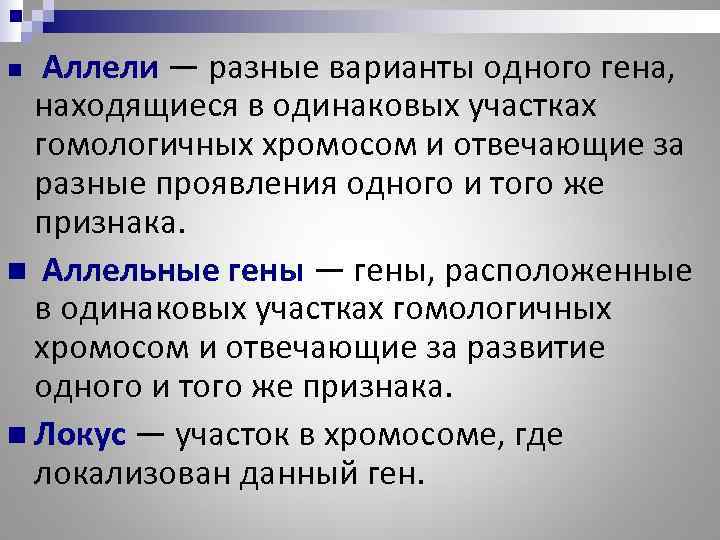 Аллели — разные варианты одного гена, находящиеся в одинаковых участках гомологичных хромосом и отвечающие за разные проявления одного и того же признака.

Аллельные гены — гены, расположенные в одинаковых участках гомологичных хромосом и отвечающие за развитие одного и того же признака.

Локус — участок в хромосоме, где локализован данный ген.